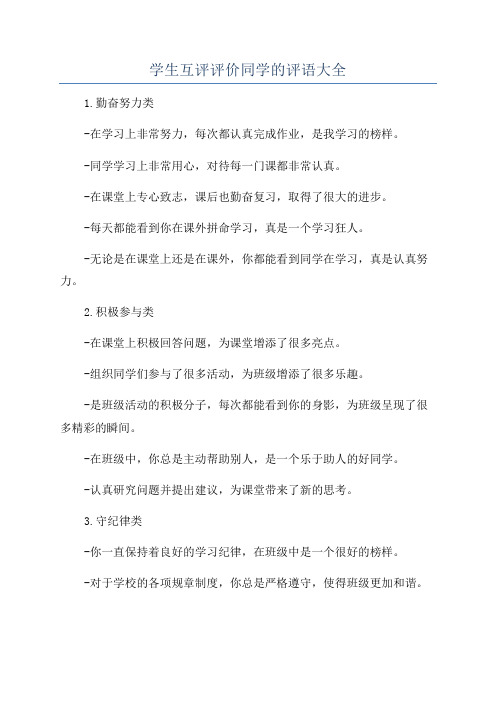 学生互评评价同学的评语大全

1.勤奋努力类

-在学习上非常努力，每次都认真完成作业，是我学习的榜样。

-同学学习上非常用心，对待每一门课都非常认真。

-在课堂上专心致志，课后也勤奋复习，取得了很大的进步。

-每天都能看到你在课外拼命学习，真是一个学习狂人。

-无论是在课堂上还是在课外，你都能看到同学在学习，真是认真努力。

2.积极参与类

-在课堂上积极回答问题，为课堂增添了很多亮点。

-组织同学们参与了很多活动，为班级增添了很多乐趣。

-是班级活动的积极分子，每次都能看到你的身影，为班级呈现了很多精彩的瞬间。

-在班级中，你总是主动帮助别人，是一个乐于助人的好同学。

-认真研究问题并提出建议，为课堂带来了新的思考。

3.守纪律类

-你一直保持着良好的学习纪律，在班级中是一个很好的榜样。

-对于学校的各项规章制度，你总是严格遵守，使得班级更加和谐。